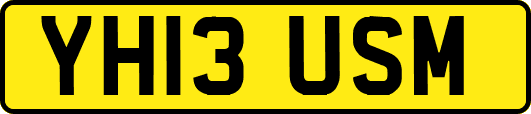 YH13 USM